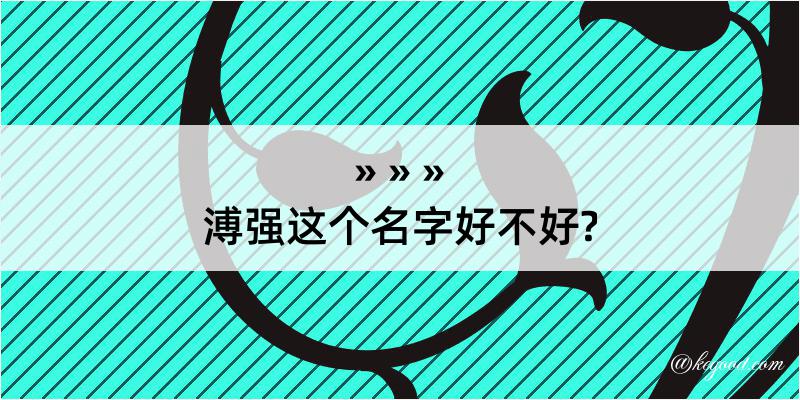 » » »

溥强这个名字好不好?

@kqgood.com